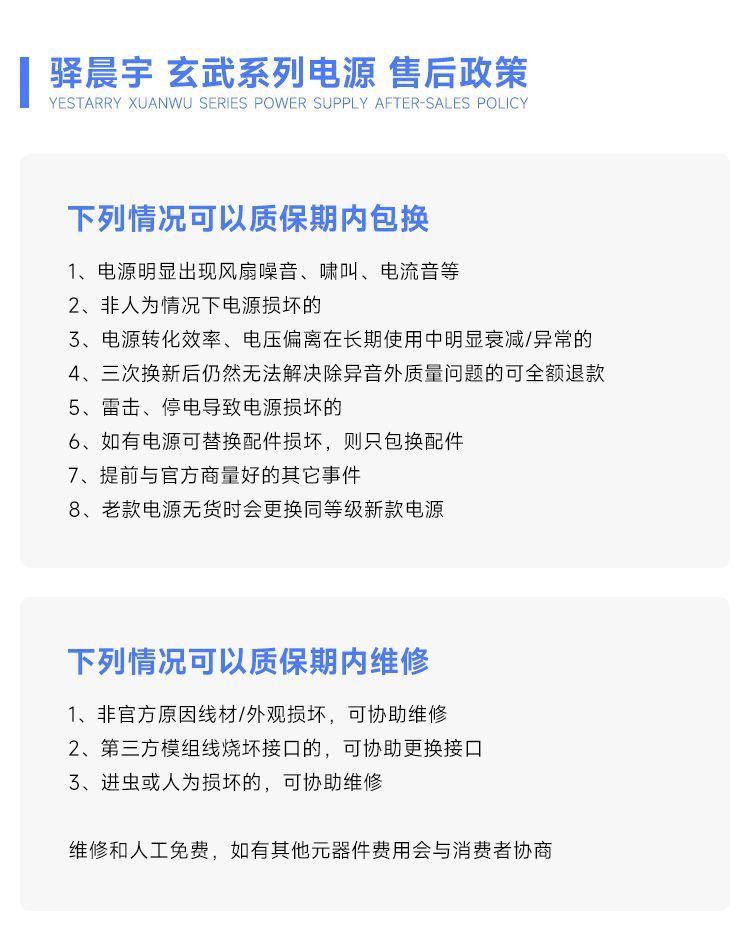 驿晨宇 玄武系列电源 售后政策
YESTARRY XUANWU SERIES POWER SUPPLY AFTER-SALES POLICY

下列情况可以质保期内包换

1、电源明显出现风扇噪音、啸叫、电流音等
2、非人为情况下电源损坏的
3、电源转化效率、电压偏离在长期使用中明显衰减/异常的
4、三次换新后仍然无法解决除异音外质量问题的可全额退款
5、雷击、停电导致电源损坏的
6、如有电源可替换配件损坏，则只包换配件
7、提前与官方商量好的其它事件
8、老款电源无货时会更换同等级新款电源

下列情况可以质保期内维修

1、非官方原因线材/外观损坏，可协助维修
2、第三方模组线烧坏接口的，可协助更换接口
3、进虫或人为损坏的，可协助维修

维修和人工免费，如有其他元器件费用会与消费者协商